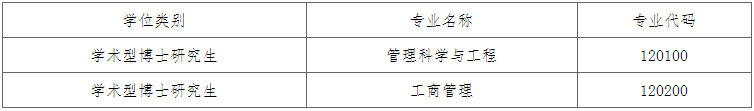 | 学位类别 | 专业名称 | 专业代码 |
|---|---|---|
| 学术型博士研究生 | 管理科学与工程 | 120100 |
| 学术型博士研究生 | 工商管理 | 120200 |